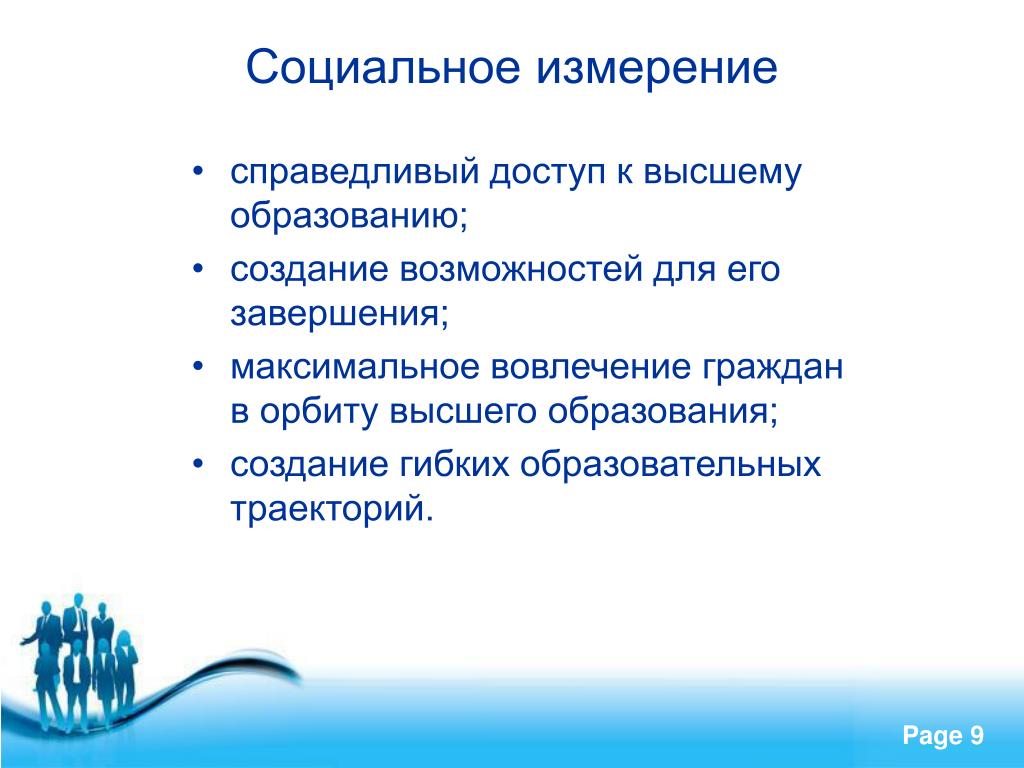 Социальное измерение

• справедливый доступ к высшему образованию;
• создание возможностей для его завершения;
• максимальное вовлечение граждан в орбиту высшего образования;
• создание гибких образовательных траекторий.

Page 9